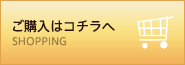 ご購入はコチラへ
SHOPPING